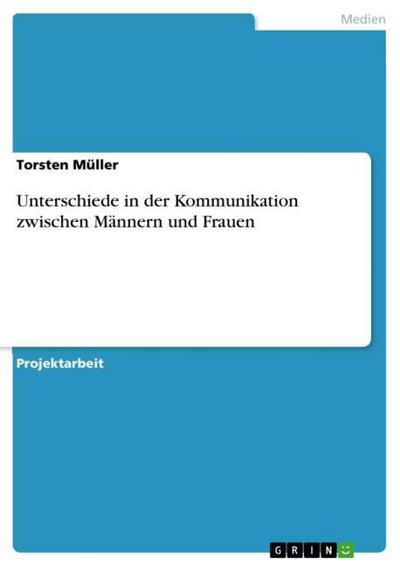 Medien

Torsten Müller

Unterschiede in der Kommunikation zwischen Männern und Frauen

Projektarbeit

GRIN